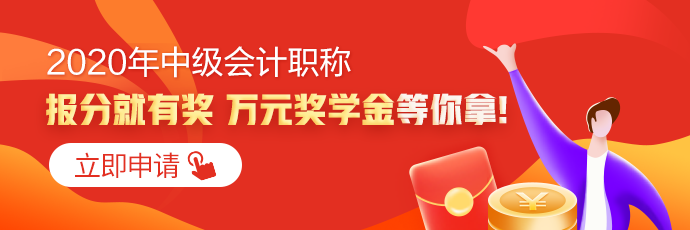 2020年中级会计职称
报分就有奖 万元奖学金等你拿!
立即申请
¥